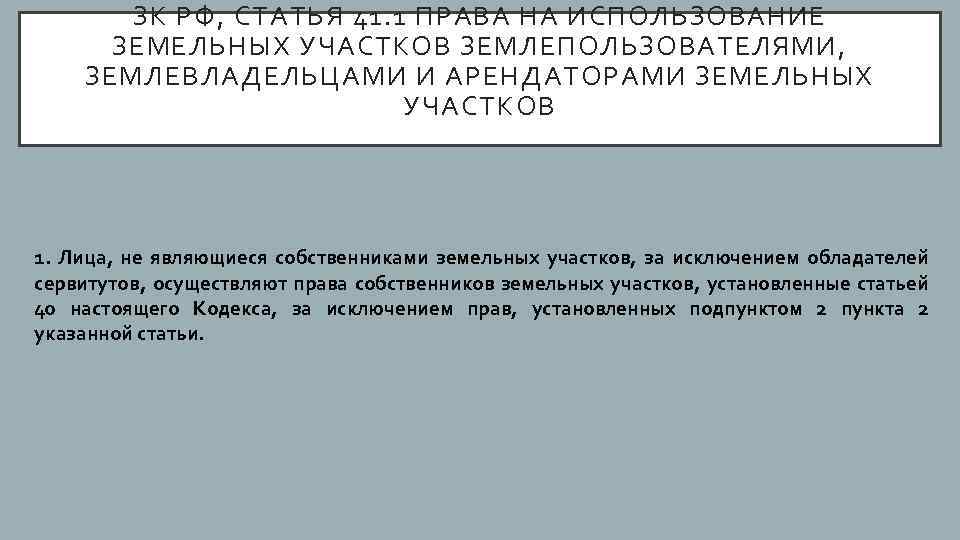 ЗК РФ, СТАТЬЯ 41.1 ПРАВА НА ИСПОЛЬЗОВАНИЕ ЗЕМЕЛЬНЫХ УЧАСТКОВ ЗЕМЛЕПОЛЬЗОВАТЕЛЯМИ, ЗЕМЛЕВЛАДЕЛЬЦАМИ И АРЕНДАТОРАМИ ЗЕМЕЛЬНЫХ УЧАСТКОВ

1. Лица, не являющиеся собственниками земельных участков, за исключением обладателей сервитутов, осуществляют права собственников земельных участков, установленные статьей 40 настоящего Кодекса, за исключением прав, установленных подпунктом 2 пункта 2 указанной статьи.